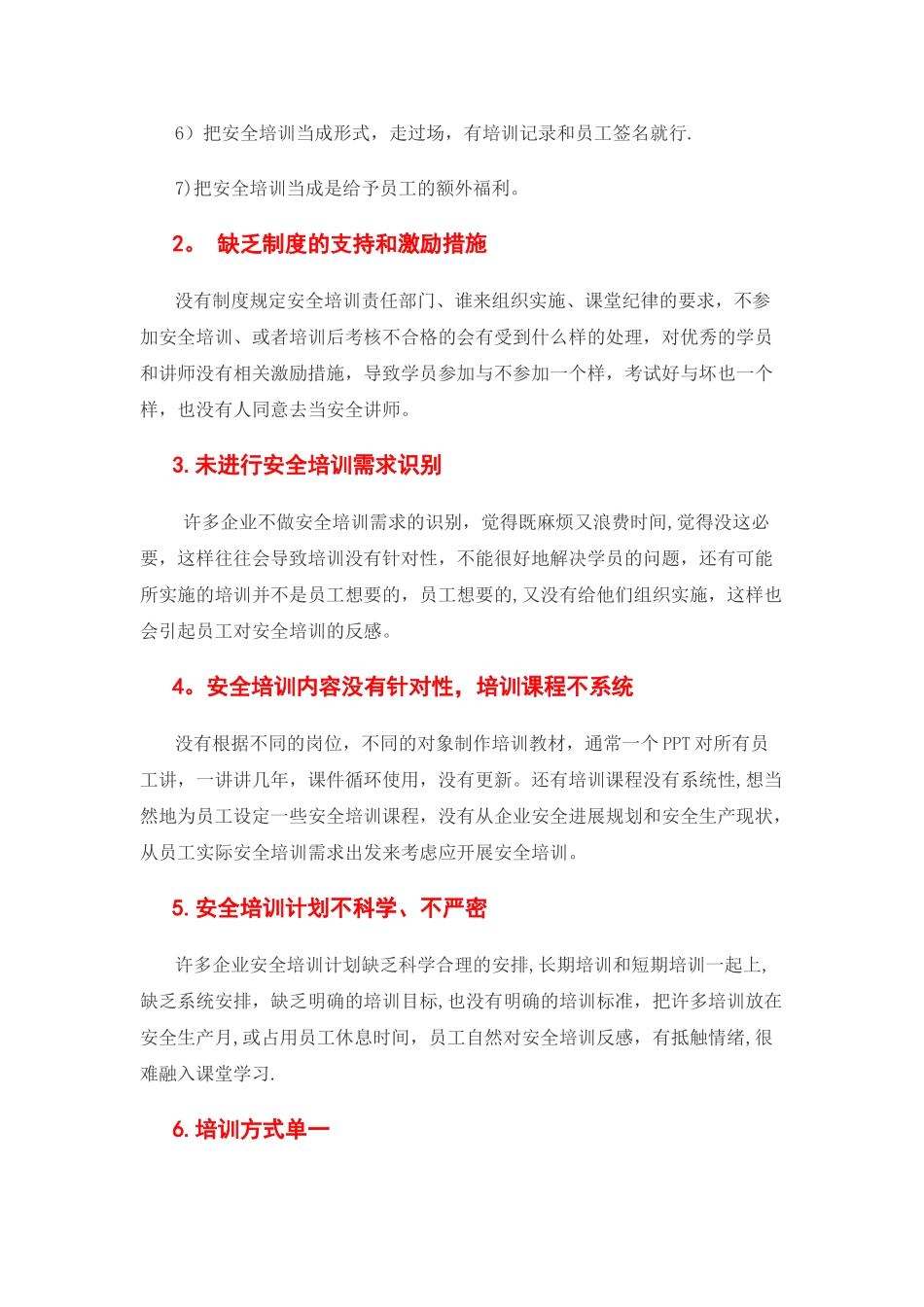 6）把安全培训当成形式，走过场，有培训记录和员工签名就行.

7)把安全培训当成是给予员工的额外福利。

2。 缺乏制度的支持和激励措施

没有制度规定安全培训责任部门、谁来组织实施、课堂纪律的要求，不参加安全培训、或者培训后考核不合格的会有受到什么样的处理，对优秀的学员和讲师没有相关激励措施，导致学员参加与不参加一个样，考试好与坏也一个样，也没有人同意去当安全讲师。

3.未进行安全培训需求识别

许多企业不做安全培训需求的识别，觉得既麻烦又浪费时间,觉得没这必要，这样往往会导致培训没有针对性，不能很好地解决学员的问题，还有可能所实施的培训并不是员工想要的，员工想要的,又没有给他们组织实施，这样也会引起员工对安全培训的反感。

4。安全培训内容没有针对性，培训课程不系统

没有根据不同的岗位，不同的对象制作培训教材，通常一个PPT对所有员工讲，一讲讲几年，课件循环使用，没有更新。还有培训课程没有系统性,想当然地为员工设定一些安全培训课程，没有从企业安全进展规划和安全生产现状，从员工实际安全培训需求出发来考虑应开展安全培训。

5.安全培训计划不科学、不严密

许多企业安全培训计划缺乏科学合理的安排,长期培训和短期培训一起上,缺乏系统安排，缺乏明确的培训目标,也没有明确的培训标准，把许多培训放在安全生产月,或占用员工休息时间，员工自然对安全培训反感，有抵触情绪,很难融入课堂学习.

6.培训方式单一